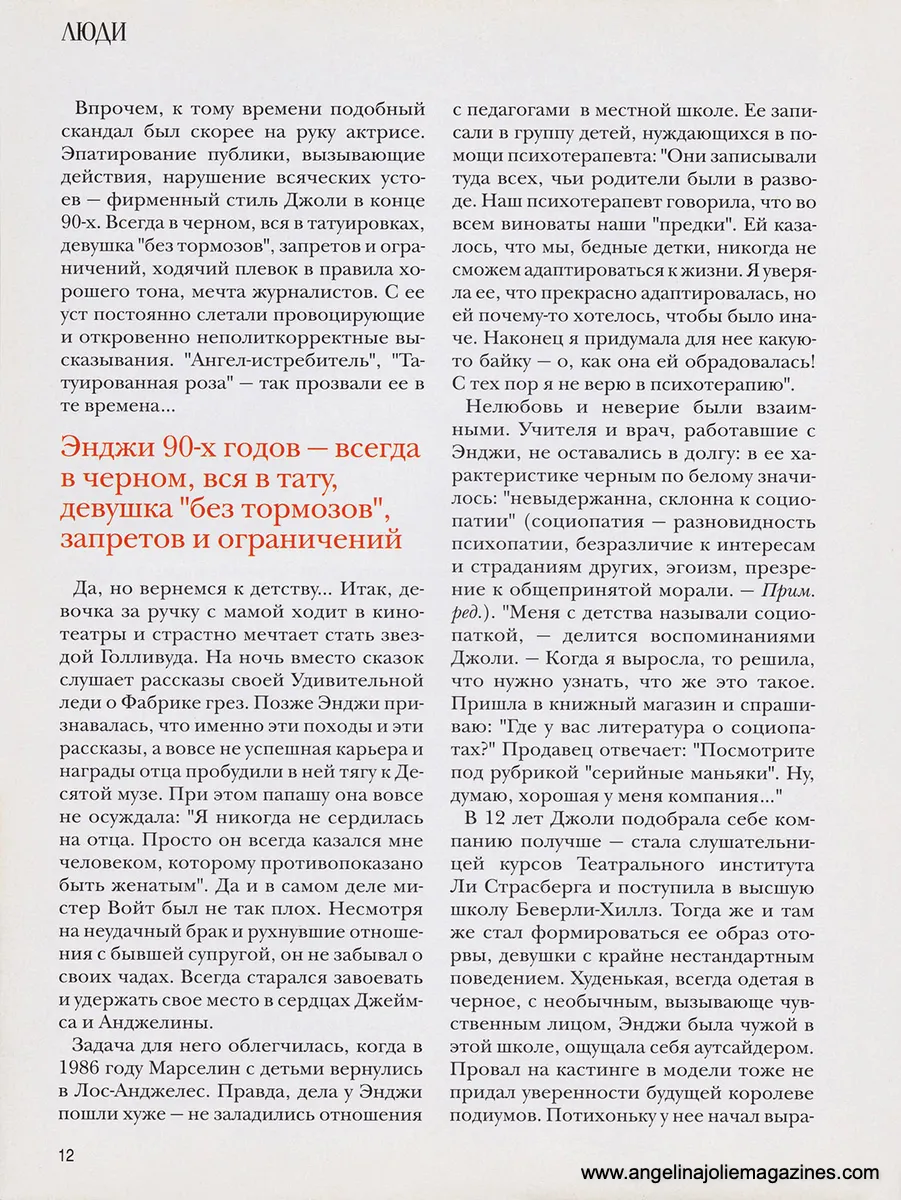 ЛЮДИ

Впрочем, к тому времени подобный скандал был скорее на руку актрисе. Эпатирование публики, вызывающие действия, нарушение всяческих устоев — фирменный стиль Джоли в конце 90-х. Всегда в черном, вся в татуировках, девушка "без тормозов", запретов и ограничений, ходячий плевок в правила хорошего тона, мечта журналистов. С ее уст постоянно слетали провоцирующие и откровенно неполиткорректные высказывания. "Ангел-истребитель", "Татуированная роза" — так прозвали ее в те времена...

Энджи 90-х годов — всегда в черном, вся в тату, девушка "без тормозов", запретов и ограничений

Да, но вернемся к детству... Итак, девочка за ручку с мамой ходит в кинотеатры и страстно мечтает стать звездой Голливуда. На ночь вместо сказок слушает рассказы своей Удивительной леди о Фабрике грез. Позже Энджи признавалась, что именно эти походы и эти рассказы, а вовсе не успешная карьера и награды отца пробудили в ней тягу к Десятой музе. При этом папашу она вовсе не осуждала: "Я никогда не сердилась на отца. Просто он всегда казался мне человеком, которому противопоказано быть женатым". Да и в самом деле мистер Войт был не так плох. Несмотря на неудачный брак и рухнувшие отношения с бывшей супругой, он не забывал о своих чадах. Всегда старался завоевать и удержать свое место в сердцах Джеймса и Анджелины.

Задача для него облегчилась, когда в 1986 году Марселин с детьми вернулись в Лос-Анджелес. Правда, дела у Энджи пошли хуже — не заладились отношения с педагогами в местной школе. Ее записали в группу детей, нуждающихся в помощи психотерапевта: "Они записывали туда всех, чьи родители были в разводе. Наш психотерапевт говорила, что во всем виноваты наши "предки". Ей казалось, что мы, бедные детки, никогда не сможем адаптироваться к жизни. Я уверяла ее, что прекрасно адаптировалась, но ей почему-то хотелось, чтобы было иначе. Наконец я придумала для нее какую-то байку — о, как она ей обрадовалась! С тех пор я не верю в психотерапию".

Нелюбовь и неверие были взаимными. Учителя и врач, работавшие с Энджи, не оставались в долгу: в ее характеристике черным по белому значилось: "невыдержанна, склонна к социопатии" (социопатия — разновидность психопатии, безразличие к интересам и страданиям других, эгоизм, презрение к общепринятой морали. — Прим. ред.). "Меня с детства называли социопаткой, — делится воспоминаниями Джоли. — Когда я выросла, то решила, что нужно узнать, что же это такое. Пришла в книжный магазин и спрашиваю: "Где у вас литература о социопатах?" Продавец отвечает: "Посмотрите под рубрикой "серийные маньяки". Ну, думаю, хорошая у меня компания..."

В 12 лет Джоли подобрала себе компанию получше — стала слушательницей курсов Театрального института Ли Страсберга и поступила в высшую школу Беверли-Хиллз. Тогда же и там же стал формироваться ее образ оторвы, девушки с крайне нестандартным поведением. Худенькая, всегда одетая в черное, с необычным, вызывающе чувственным лицом, Энджи была чужой в этой школе, ощущала себя аутсайдером. Провал на кастинге в модели тоже не придал уверенности будущей королеве подиумов. Потихоньку у нее начал выра-

12

www.angelinajoliemagazines.com